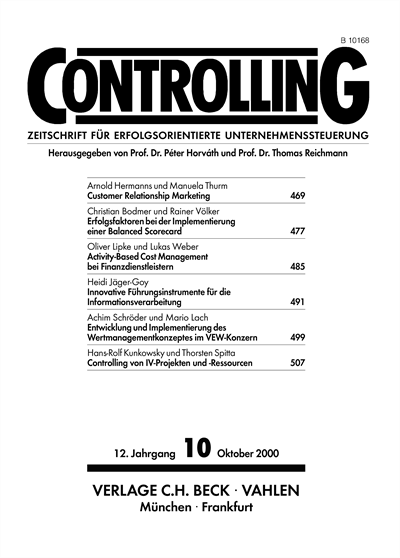 B 10168

CONTROLLING

ZEITSCHRIFT FÜR ERFOLGSORIENTIERTE UNTERNEHMENSSTEUERUNG

Herausgegeben von Prof. Dr. Péter Horváth und Prof. Dr. Thomas Reichmann

Arnold Hermanns und Manuela Thurm
Customer Relationship Marketing 469

Christian Bodmer und Rainer Völker
Erfolgsfaktoren bei der Implementierung einer Balanced Scorecard 477

Oliver Lipke und Lukas Weber
Activity-Based Cost Management bei Finanzdienstleistern 485

Heidi Jäger-Goy
Innovative Führungsinstrumente für die Informationsverarbeitung 491

Achim Schröder und Mario Lach
Entwicklung und Implementierung des Wertmanagementkonzeptes im VEW-Konzern 499

Hans-Rolf Kunkowsky und Thorsten Spitta
Controlling von IV-Projekten und -Ressourcen 507

12. Jahrgang 10 Oktober 2000

VERLAGE C.H. BECK · VAHLEN
München · Frankfurt